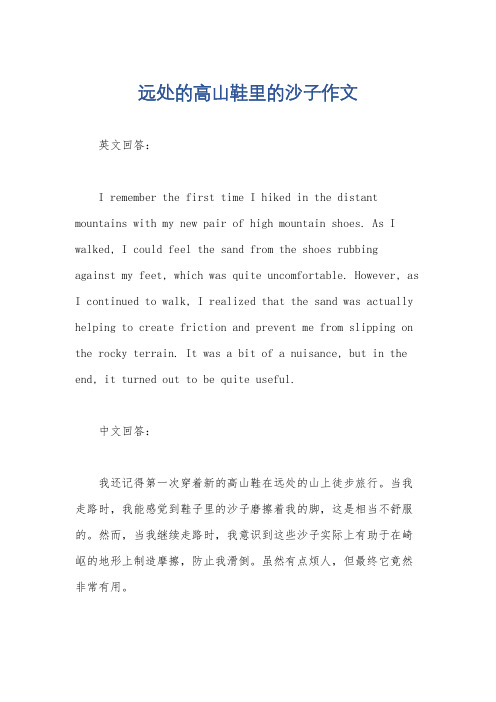 远处的高山鞋里的沙子作文

英文回答：

I remember the first time I hiked in the distant mountains with my new pair of high mountain shoes. As I walked, I could feel the sand from the shoes rubbing against my feet, which was quite uncomfortable. However, as I continued to walk, I realized that the sand was actually helping to create friction and prevent me from slipping on the rocky terrain. It was a bit of a nuisance, but in the end, it turned out to be quite useful.

中文回答：

我还记得第一次穿着新的高山鞋在远处的山上徒步旅行。当我走路时，我能感觉到鞋子里的沙子磨擦着我的脚，这是相当不舒服的。然而，当我继续走路时，我意识到这些沙子实际上有助于在崎岖的地形上制造摩擦，防止我滑倒。虽然有点烦人，但最终它竟然非常有用。